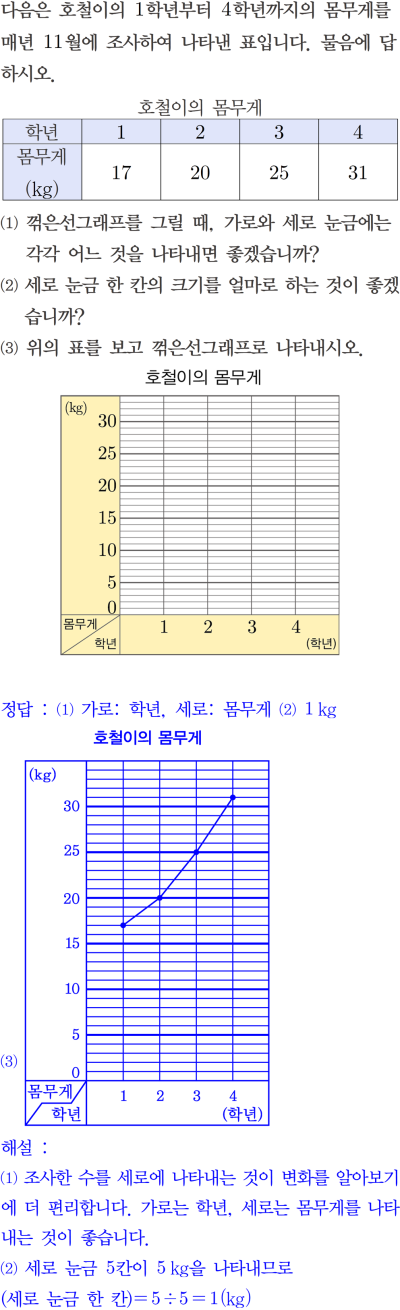 다음은 호철이의 1학년부터 4학년까지의 몸무게를 매년 11월에 조사하여 나타낸 표입니다. 물음에 답하시오.

호철이의 몸무게

| 학년 | 1 | 2 | 3 | 4 |
|---|---|---|---|---|
| 몸무게 (kg) | 17 | 20 | 25 | 31 |

⑴ 꺾은선그래프를 그릴 때, 가로와 세로 눈금에는 각각 어느 것을 나타내면 좋겠습니까?

⑵ 세로 눈금 한 칸의 크기를 얼마로 하는 것이 좋겠습니까?

⑶ 위의 표를 보고 꺾은선그래프로 나타내시오.

호철이의 몸무게

(kg)
30
25
20
15
10
5
0
몸무게
학년
1 2 3 4
(학년)

정답 : ⑴ 가로: 학년, 세로: 몸무게 ⑵ 1 kg

호철이의 몸무게

(kg)
30
25
20
15
10
5
0
⑶
몸무게
학년
1 2 3 4
(학년)

해설 :

⑴ 조사한 수를 세로에 나타내는 것이 변화를 알아보기에 더 편리합니다. 가로는 학년, 세로는 몸무게를 나타내는 것이 좋습니다.

⑵ 세로 눈금 5칸이 5 kg을 나타내므로
(세로 눈금 한 칸)$=5\div5=1$(kg)